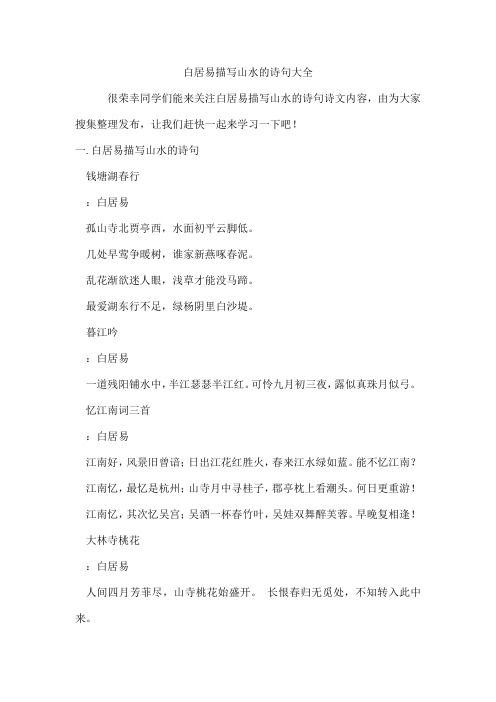 白居易描写山水的诗句大全

很荣幸同学们能来关注白居易描写山水的诗句诗文内容，由为大家搜集整理发布，让我们赶快一起来学习一下吧！

一. 白居易描写山水的诗句

钱塘湖春行

：白居易

孤山寺北贾亭西，水面初平云脚低。

几处早莺争暖树，谁家新燕啄春泥。

乱花渐欲迷人眼，浅草才能没马蹄。

最爱湖东行不足，绿杨阴里白沙堤。

暮江吟

：白居易

一道残阳铺水中，半江瑟瑟半江红。可怜九月初三夜，露似真珠月似弓。

忆江南词三首

：白居易

江南好，风景旧曾谙；日出江花红胜火，春来江水绿如蓝。能不忆江南？

江南忆，最忆是杭州；山寺月中寻桂子，郡亭枕上看潮头。何日更重游！

江南忆，其次忆吴宫；吴酒一杯春竹叶，吴娃双舞醉芙蓉。早晚复相逢！

大林寺桃花

：白居易

人间四月芳菲尽，山寺桃花始盛开。 长恨春归无觅处，不知转入此中来。